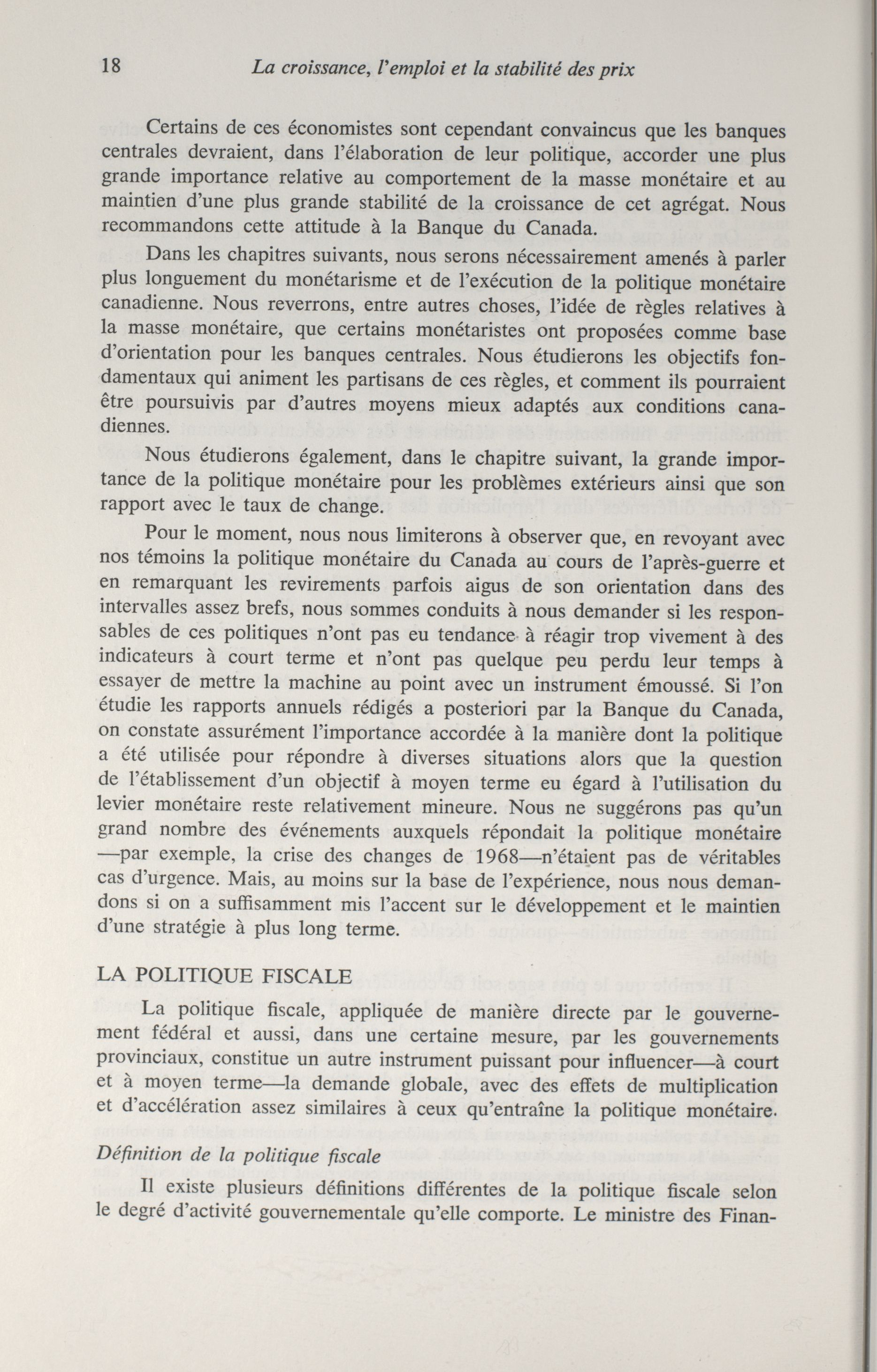 18 La croissance, l'emploi et la stabilité des prix

Certains de ces économistes sont cependant convaincus que les banques centrales devraient, dans l'élaboration de leur politique, accorder une plus grande importance relative au comportement de la masse monétaire et au maintien d'une plus grande stabilité de la croissance de cet agrégat. Nous recommandons cette attitude à la Banque du Canada.

Dans les chapitres suivants, nous serons nécessairement amenés à parler plus longuement du monétarisme et de l'exécution de la politique monétaire canadienne. Nous reverrons, entre autres choses, l'idée de règles relatives à la masse monétaire, que certains monétaristes ont proposées comme base d'orientation pour les banques centrales. Nous étudierons les objectifs fondamentaux qui animent les partisans de ces règles, et comment ils pourraient être poursuivis par d'autres moyens mieux adaptés aux conditions canadiennes.

Nous étudierons également, dans le chapitre suivant, la grande importance de la politique monétaire pour les problèmes extérieurs ainsi que son rapport avec le taux de change.

Pour le moment, nous nous limiterons à observer que, en revoyant avec nos témoins la politique monétaire du Canada au cours de l'après-guerre et en remarquant les revirements parfois aigus de son orientation dans des intervalles assez brefs, nous sommes conduits à nous demander si les responsables de ces politiques n'ont pas eu tendance à réagir trop vivement à des indicateurs à court terme et n'ont pas quelque peu perdu leur temps à essayer de mettre la machine au point avec un instrument émoussé. Si l'on étudie les rapports annuels rédigés a posteriori par la Banque du Canada, on constate assurément l'importance accordée à la manière dont la politique a été utilisée pour répondre à diverses situations alors que la question de l'établissement d'un objectif à moyen terme eu égard à l'utilisation du levier monétaire reste relativement mineure. Nous ne suggérons pas qu'un grand nombre des événements auxquels répondait la politique monétaire —par exemple, la crise des changes de 1968—n'étaient pas de véritables cas d'urgence. Mais, au moins sur la base de l'expérience, nous nous demandons si on a suffisamment mis l'accent sur le développement et le maintien d'une stratégie à plus long terme.

LA POLITIQUE FISCALE

La politique fiscale, appliquée de manière directe par le gouvernement fédéral et aussi, dans une certaine mesure, par les gouvernements provinciaux, constitue un autre instrument puissant pour influencer—à court et à moyen terme—la demande globale, avec des effets de multiplication et d'accélération assez similaires à ceux qu'entraîne la politique monétaire.

Définition de la politique fiscale

Il existe plusieurs définitions différentes de la politique fiscale selon le degré d'activité gouvernementale qu'elle comporte. Le ministre des Finan-